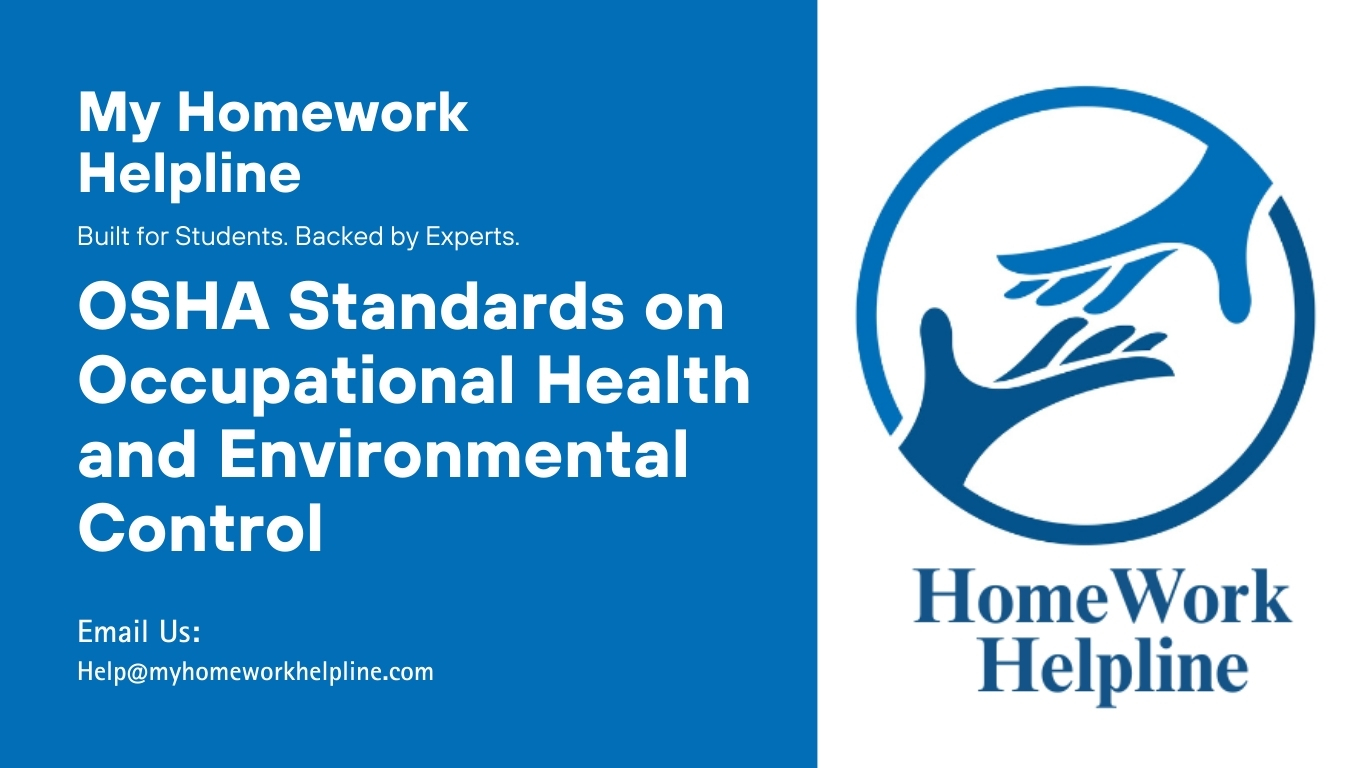 My Homework Helpline

Built for Students. Backed by Experts.

OSHA Standards on Occupational Health and Environmental Control

Email Us:
Help@myhomeworkhelpline.com

HomeWork Helpline